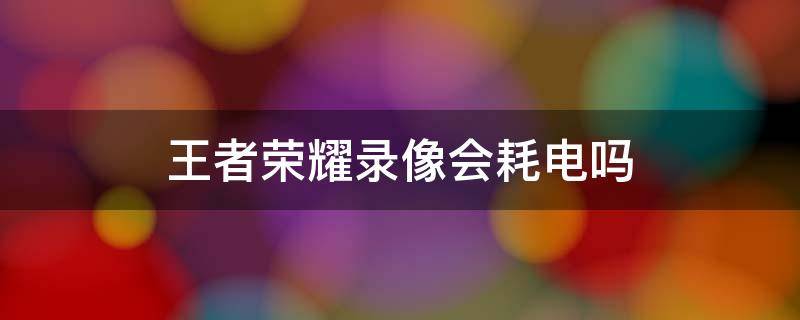 王者荣耀录像会耗电吗